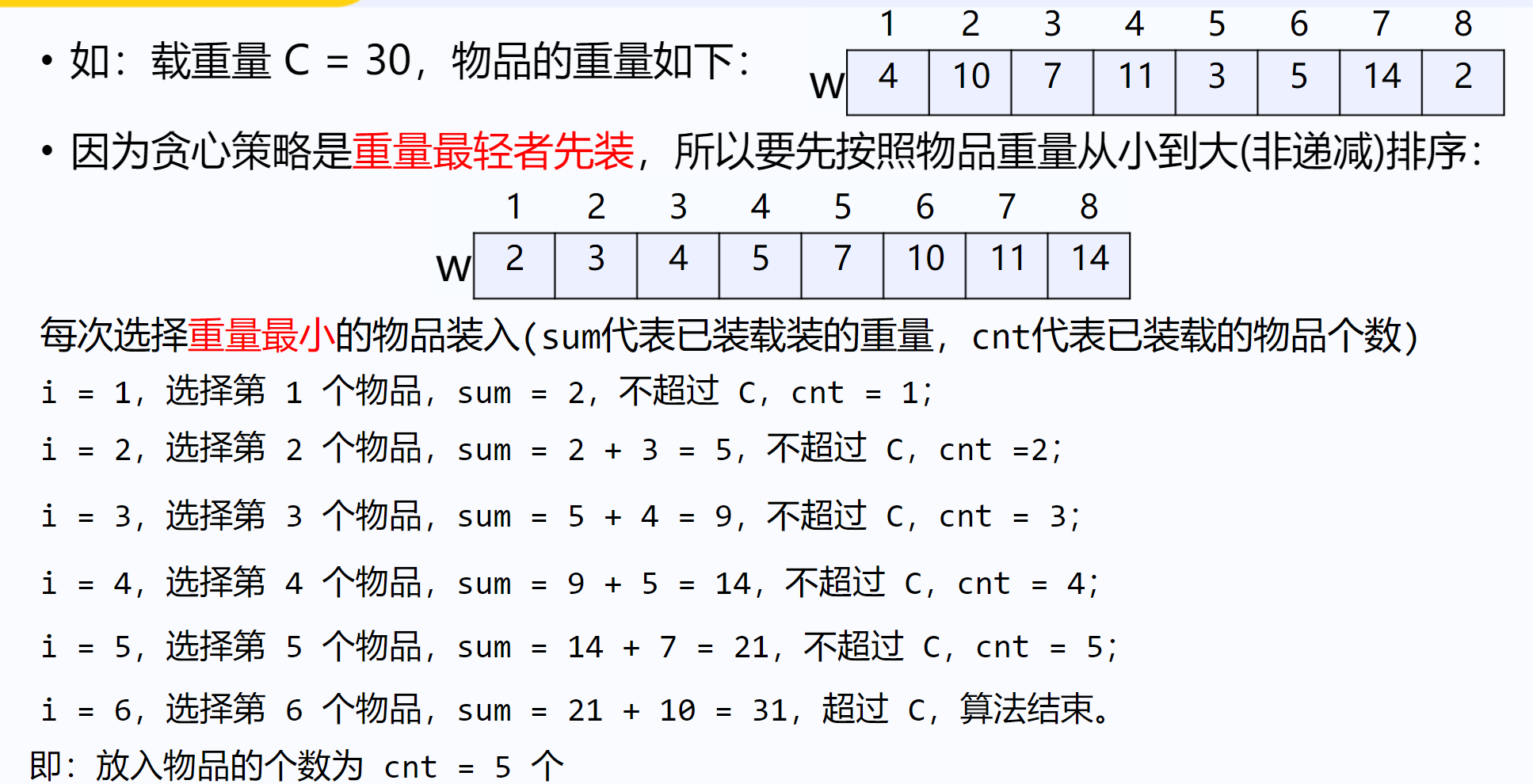 • 如：载重量 C = 30，物品的重量如下：

|   | 1 | 2 | 3 | 4 | 5 | 6 | 7 | 8 |
|---|---|---|---|---|---|---|---|---|
| w | 4 | 10 | 7 | 11 | 3 | 5 | 14 | 2 |

• 因为贪心策略是重量最轻者先装，所以要先按照物品重量从小到大(非递减)排序：

|   | 1 | 2 | 3 | 4 | 5 | 6 | 7 | 8 |
|---|---|---|---|---|---|---|---|---|
| w | 2 | 3 | 4 | 5 | 7 | 10 | 11 | 14 |

每次选择重量最小的物品装入(sum代表已装载装的重量，cnt代表已装载的物品个数)

i = 1，选择第 1 个物品，sum = 2，不超过 C，cnt = 1;

i = 2，选择第 2 个物品，sum = 2 + 3 = 5，不超过 C，cnt =2;

i = 3，选择第 3 个物品，sum = 5 + 4 = 9，不超过 C，cnt = 3;

i = 4，选择第 4 个物品，sum = 9 + 5 = 14，不超过 C，cnt = 4;

i = 5，选择第 5 个物品，sum = 14 + 7 = 21，不超过 C，cnt = 5;

i = 6，选择第 6 个物品，sum = 21 + 10 = 31，超过 C，算法结束。

即：放入物品的个数为 cnt = 5 个